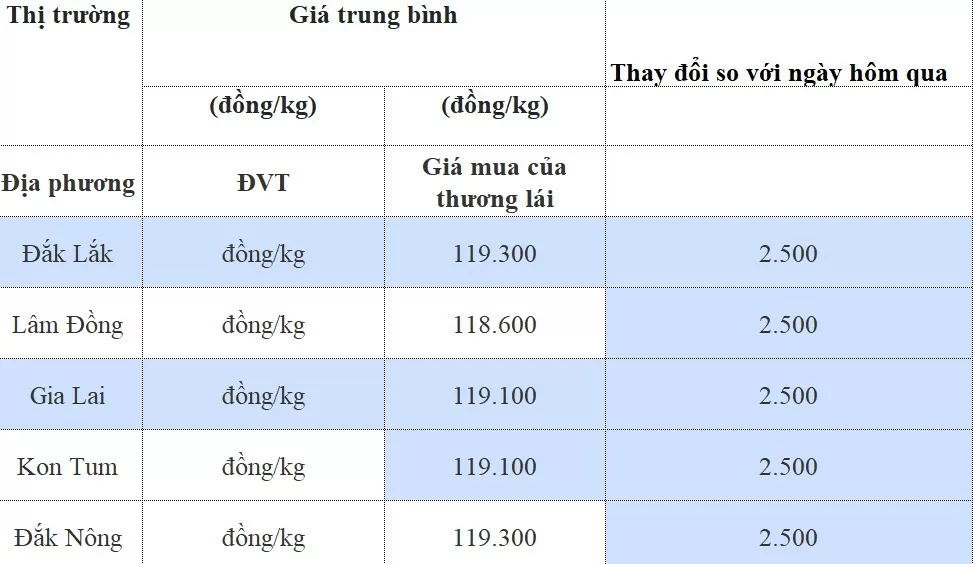 | Thị trường | Giá trung bình | | Thay đổi so với ngày hôm qua |
|---|---|---|---|
| | (đồng/kg) | (đồng/kg) | |
| Địa phương | ĐVT | Giá mua của thương lái | |
| Đắk Lắk | đồng/kg | 119.300 | 2.500 |
| Lâm Đồng | đồng/kg | 118.600 | 2.500 |
| Gia Lai | đồng/kg | 119.100 | 2.500 |
| Kon Tum | đồng/kg | 119.100 | 2.500 |
| Đắk Nông | đồng/kg | 119.300 | 2.500 |